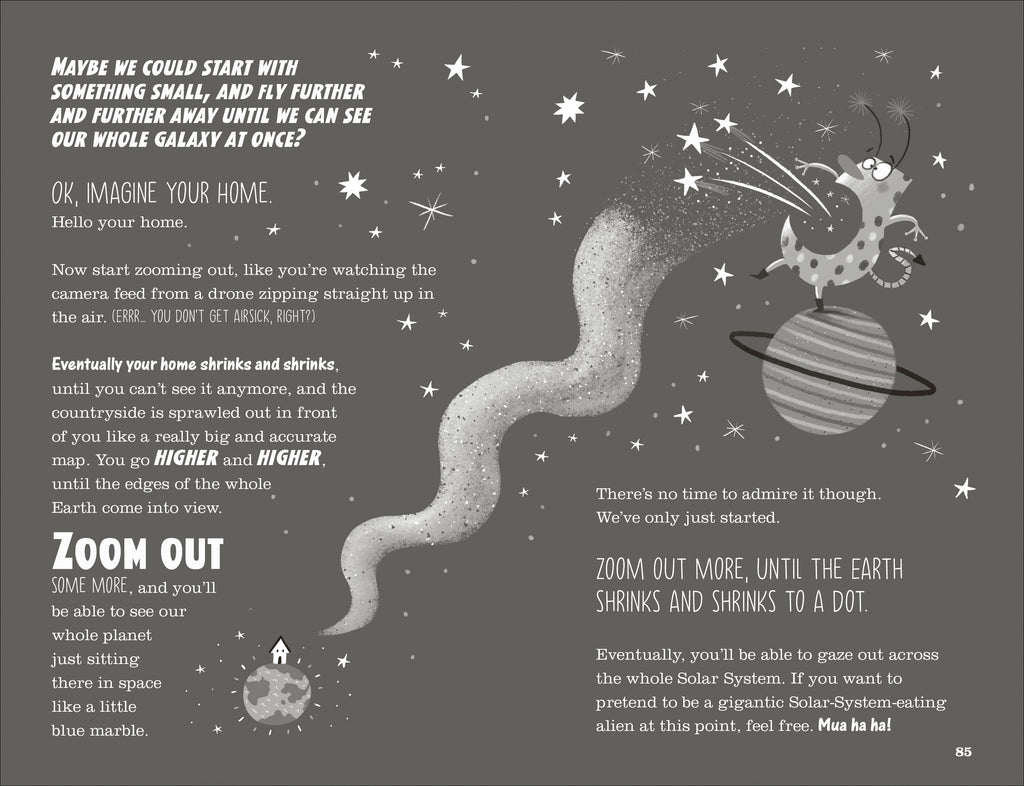 MAYBE WE COULD START WITH SOMETHING SMALL, AND FLY FURTHER AND FURTHER AWAY UNTIL WE CAN SEE OUR WHOLE GALAXY AT ONCE?

OK, IMAGINE YOUR HOME.
Hello your home.

Now start zooming out, like you're watching the camera feed from a drone zipping straight up in the air. (ERRR... YOU DON'T GET AIRSICK, RIGHT?)

Eventually your home shrinks and shrinks, until you can't see it anymore, and the countryside is sprawled out in front of you like a really big and accurate map. You go HIGHER and HIGHER, until the edges of the whole Earth come into view.

ZOOM OUT SOME MORE, and you'll be able to see our whole planet just sitting there in space like a little blue marble.

There's no time to admire it though. We've only just started.

ZOOM OUT MORE, UNTIL THE EARTH SHRINKS AND SHRINKS TO A DOT.

Eventually, you'll be able to gaze out across the whole Solar System. If you want to pretend to be a gigantic Solar-System-eating alien at this point, feel free. Mua ha ha!

85